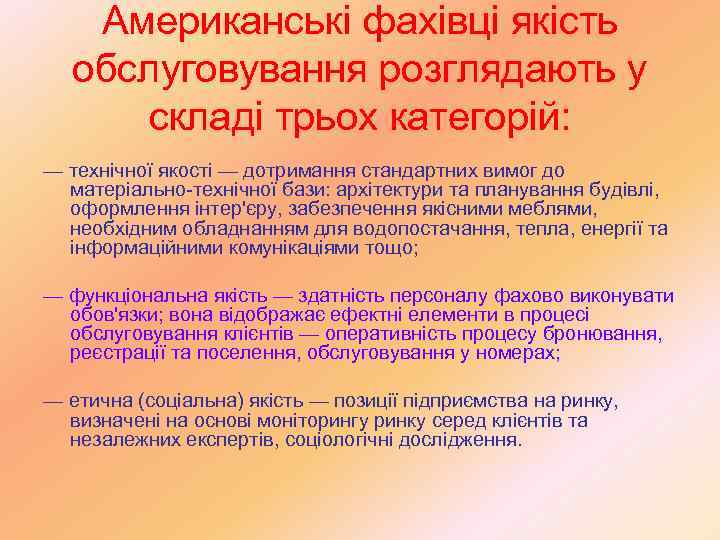 Американські фахівці якість обслуговування розглядають у складі трьох категорій:

— технічної якості — дотримання стандартних вимог до матеріально-технічної бази: архітектури та планування будівлі, оформлення інтер'єру, забезпечення якісними меблями, необхідним обладнанням для водопостачання, тепла, енергії та інформаційними комунікаціями тощо;

— функціональна якість — здатність персоналу фахово виконувати обов'язки; вона відображає ефектні елементи в процесі обслуговування клієнтів — оперативність процесу бронювання, реєстрації та поселення, обслуговування у номерах;

— етична (соціальна) якість — позиції підприємства на ринку, визначені на основі моніторингу ринку серед клієнтів та незалежних експертів, соціологічні дослідження.